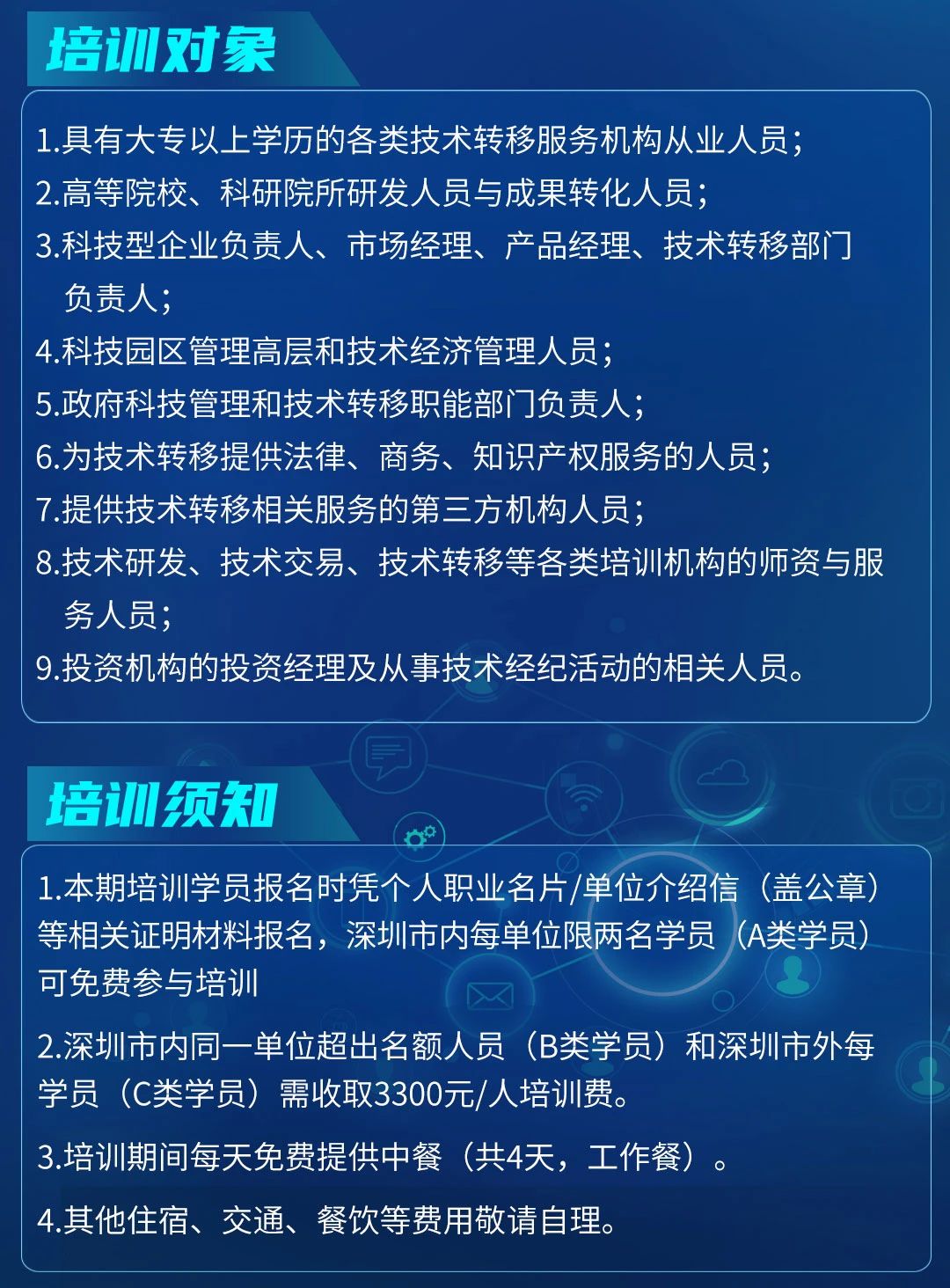 培训对象

1.具有大专以上学历的各类技术转移服务机构从业人员；
2.高等院校、科研院所研发人员与成果转化人员；
3.科技型企业负责人、市场经理、产品经理、技术转移部门负责人；
4.科技园区管理高层和技术经济管理人员；
5.政府科技管理和技术转移职能部门负责人；
6.为技术转移提供法律、商务、知识产权服务的人员；
7.提供技术转移相关服务的第三方机构人员；
8.技术研发、技术交易、技术转移等各类培训机构的师资与服务人员；
9.投资机构的投资经理及从事技术经纪活动的相关人员。

培训须知

1.本期培训学员报名时凭个人职业名片/单位介绍信（盖公章）等相关证明材料报名，深圳市内每单位限两名学员（A类学员）可免费参与培训

2.深圳市内同一单位超出名额人员（B类学员）和深圳市外每学员（C类学员）需收取3300元/人培训费。

3.培训期间每天免费提供中餐（共4天，工作餐）。

4.其他住宿、交通、餐饮等费用敬请自理。